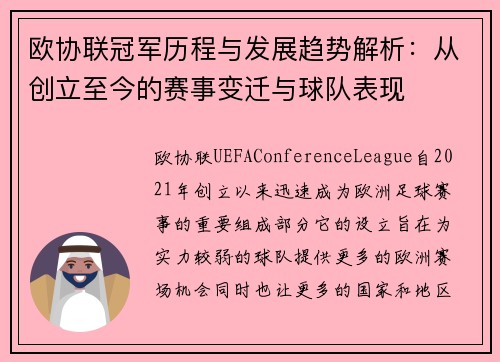 欧协联冠军历程与发展趋势解析：从创立至今的赛事变迁与球队表现

欧协联UEFAConferenceLeague自2021年创立以来迅速成为欧洲足球赛事的重要组成部分它的设立旨在为实力较弱的球队提供更多的欧洲赛场机会同时也让更多的国家和地区